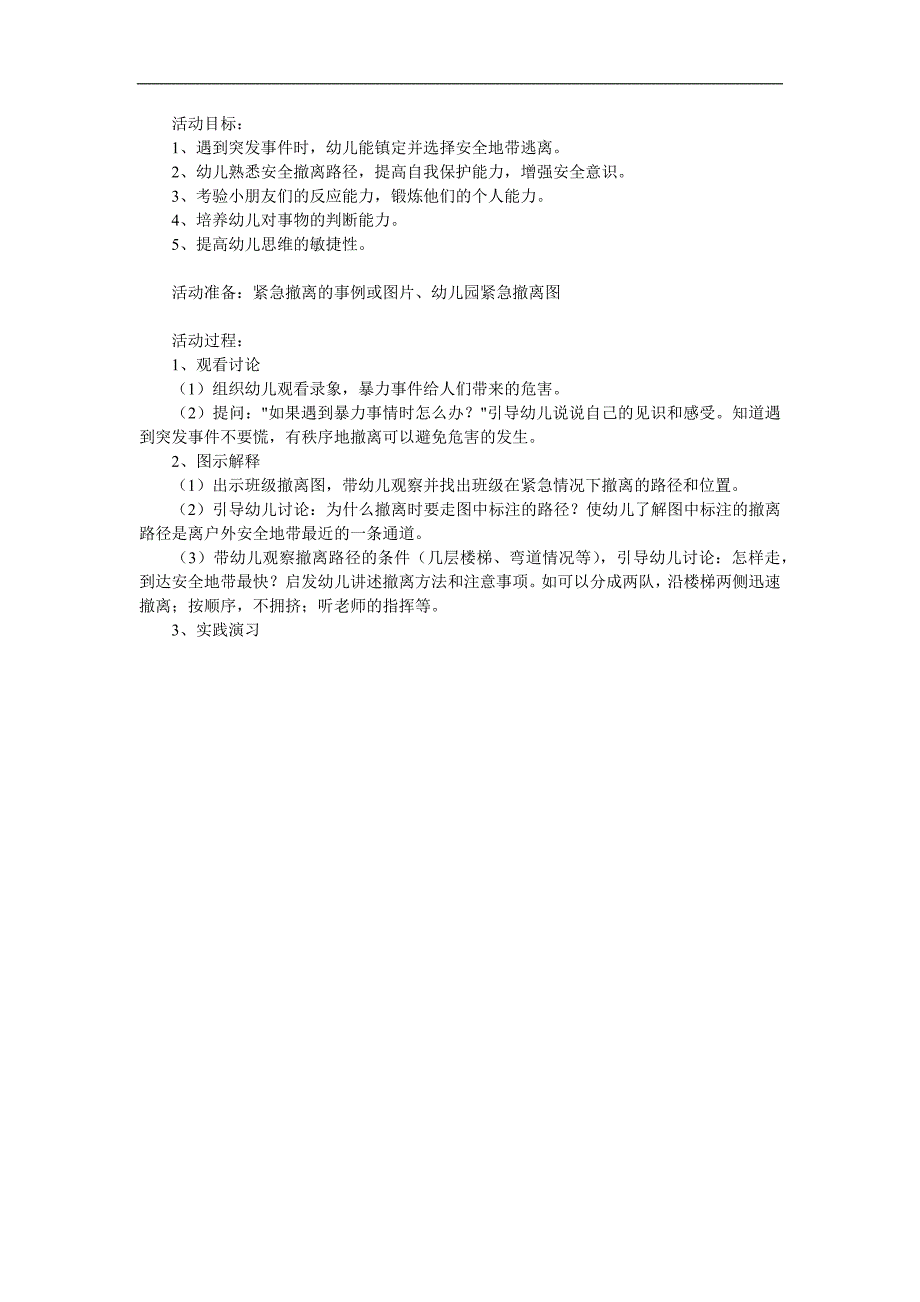 活动目标：
1、遇到突发事件时，幼儿能镇定并选择安全地带逃离。
2、幼儿熟悉安全撤离路径，提高自我保护能力，增强安全意识。
3、考验小朋友们的反应能力，锻炼他们的个人能力。
4、培养幼儿对事物的判断能力。
5、提高幼儿思维的敏捷性。

活动准备：紧急撤离的事例或图片、幼儿园紧急撤离图

活动过程：
1、观看讨论
（1）组织幼儿观看录象，暴力事件给人们带来的危害。
（2）提问："如果遇到暴力事情时怎么办？"引导幼儿说说自己的见识和感受。知道遇到突发事件不要慌，有秩序地撤离可以避免危害的发生。
2、图示解释
（1）出示班级撤离图，带幼儿观察并找出班级在紧急情况下撤离的路径和位置。
（2）引导幼儿讨论：为什么撤离时要走图中标注的路径？使幼儿了解图中标注的撤离路径是离户外安全地带最近的一条通道。
（3）带幼儿观察撤离路径的条件（几层楼梯、弯道情况等），引导幼儿讨论：怎样走，到达安全地带最快？启发幼儿讲述撤离方法和注意事项。如可以分成两队，沿楼梯两侧迅速撤离；按顺序，不拥挤；听老师的指挥等。
3、实践演习